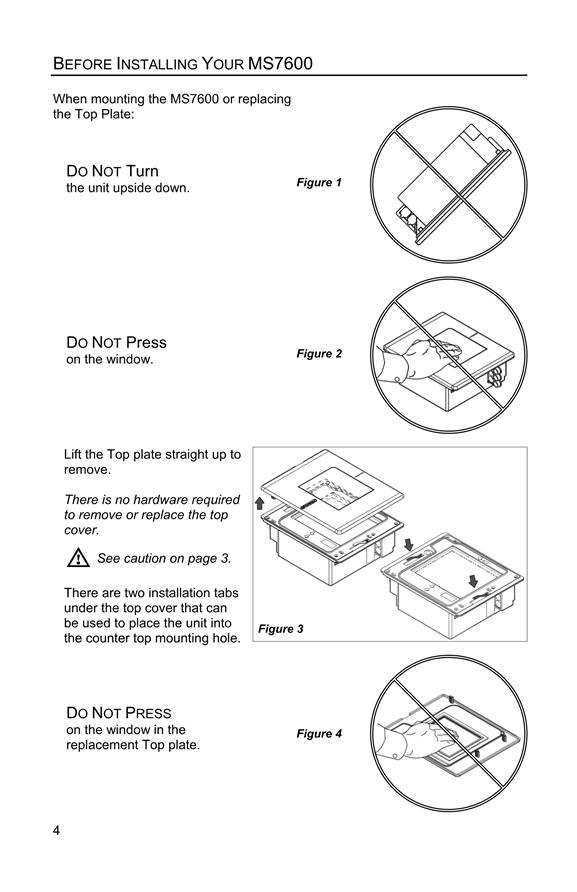 BEFORE INSTALLING YOUR MS7600

When mounting the MS7600 or replacing the Top Plate:

DO NOT Turn
the unit upside down.

Figure 1

DO NOT Press
on the window.

Figure 2

Lift the Top plate straight up to remove.

There is no hardware required to remove or replace the top cover.

See caution on page 3.

There are two installation tabs under the top cover that can be used to place the unit into the counter top mounting hole.

Figure 3

DO NOT PRESS
on the window in the replacement Top plate.

Figure 4

4